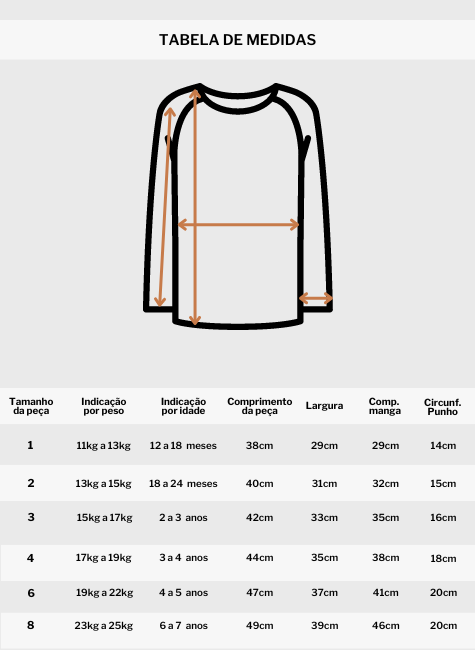 TABELA DE MEDIDAS

| Tamanho da peça | Indicação por peso | Indicação por idade | Comprimento da peça | Largura | Comp. manga | Circunf. Punho |
|---|---|---|---|---|---|---|
| 1 | 11kg a 13kg | 12 a 18 meses | 38cm | 29cm | 29cm | 14cm |
| 2 | 13kg a 15kg | 18 a 24 meses | 40cm | 31cm | 32cm | 15cm |
| 3 | 15kg a 17kg | 2 a 3 anos | 42cm | 33cm | 35cm | 16cm |
| 4 | 17kg a 19kg | 3 a 4 anos | 44cm | 35cm | 38cm | 18cm |
| 6 | 19kg a 22kg | 4 a 5 anos | 47cm | 37cm | 41cm | 20cm |
| 8 | 23kg a 25kg | 6 a 7 anos | 49cm | 39cm | 46cm | 20cm |